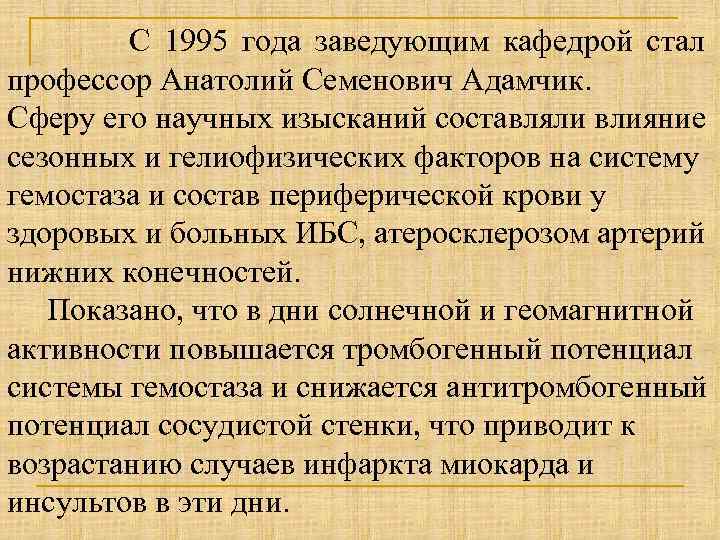 С 1995 года заведующим кафедрой стал профессор Анатолий Семенович Адамчик. Сферу его научных изысканий составляли влияние сезонных и гелиофизических факторов на систему гемостаза и состав периферической крови у здоровых и больных ИБС, атеросклерозом артерий нижних конечностей.

Показано, что в дни солнечной и геомагнитной активности повышается тромбогенный потенциал системы гемостаза и снижается антитромбогенный потенциал сосудистой стенки, что приводит к возрастанию случаев инфаркта миокарда и инсультов в эти дни.